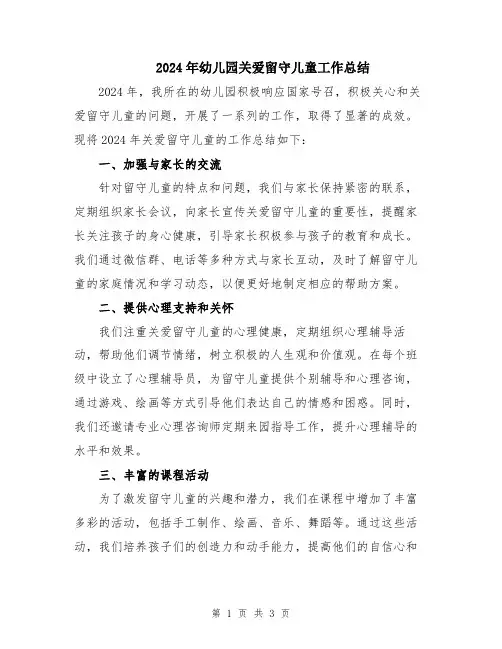 2024年幼儿园关爱留守儿童工作总结

2024年，我所在的幼儿园积极响应国家号召，积极关心和关爱留守儿童的问题，开展了一系列的工作，取得了显著的成效。现将2024年关爱留守儿童的工作总结如下：

一、加强与家长的交流

针对留守儿童的特点和问题，我们与家长保持紧密的联系，定期组织家长会议，向家长宣传关爱留守儿童的重要性，提醒家长关注孩子的身心健康，引导家长积极参与孩子的教育和成长。我们通过微信群、电话等多种方式与家长互动，及时了解留守儿童的家庭情况和学习动态，以便更好地制定相应的帮助方案。

二、提供心理支持和关怀

我们注重关爱留守儿童的心理健康，定期组织心理辅导活动，帮助他们调节情绪，树立积极的人生观和价值观。在每个班级中设立了心理辅导员，为留守儿童提供个别辅导和心理咨询，通过游戏、绘画等方式引导他们表达自己的情感和困惑。同时，我们还邀请专业心理咨询师定期来园指导工作，提升心理辅导的水平和效果。

三、丰富的课程活动

为了激发留守儿童的兴趣和潜力，我们在课程中增加了丰富多彩的活动，包括手工制作、绘画、音乐、舞蹈等。通过这些活动，我们培养孩子们的创造力和动手能力，提高他们的自信心和

第 1 页 共 3 页